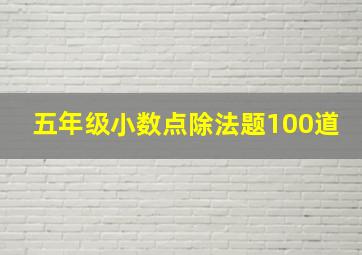 五年级小数点除法题100道